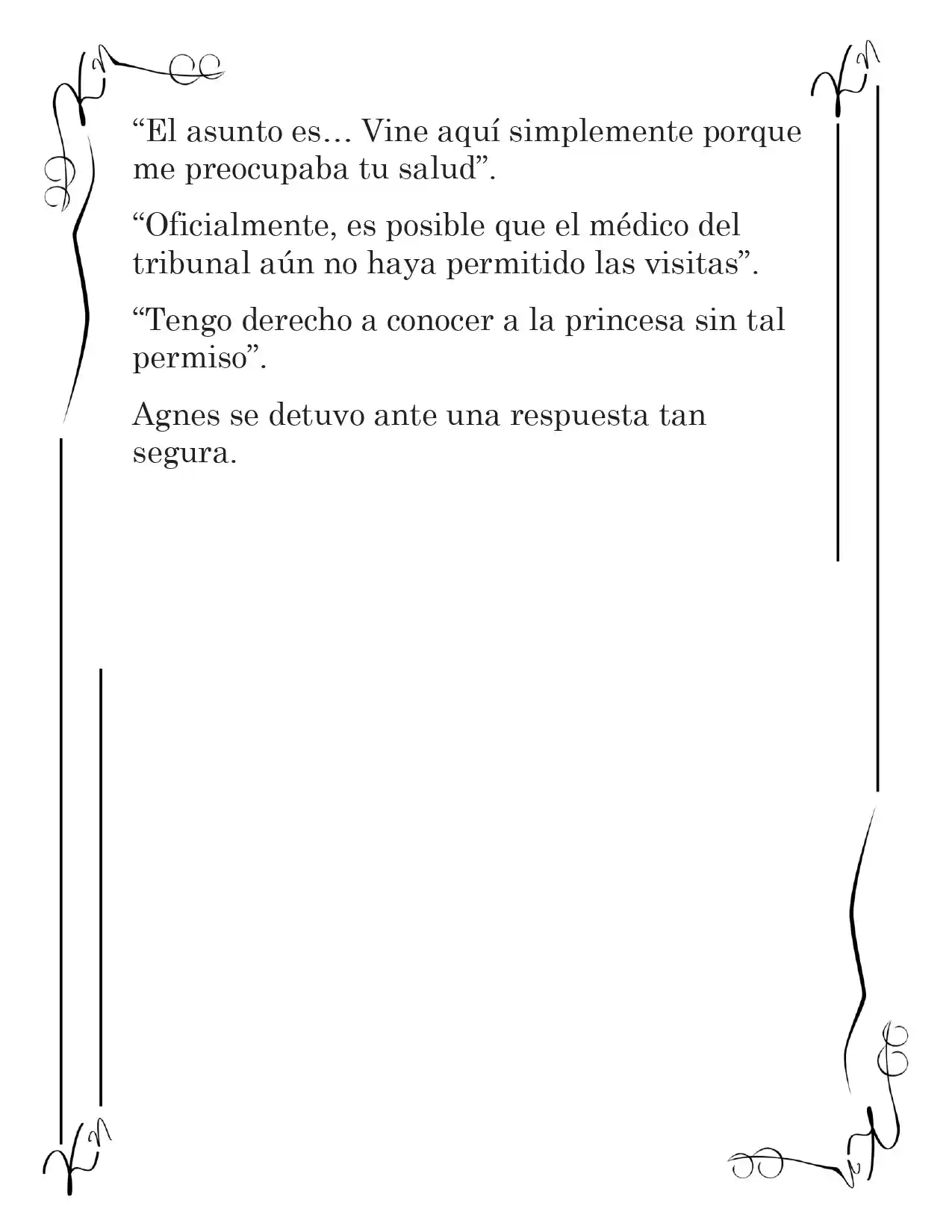 “El asunto es… Vine aquí simplemente porque me preocupaba tu salud”.

“Oficialmente, es posible que el médico del tribunal aún no haya permitido las visitas”.

“Tengo derecho a conocer a la princesa sin tal permiso”.

Agnes se detuvo ante una respuesta tan segura.